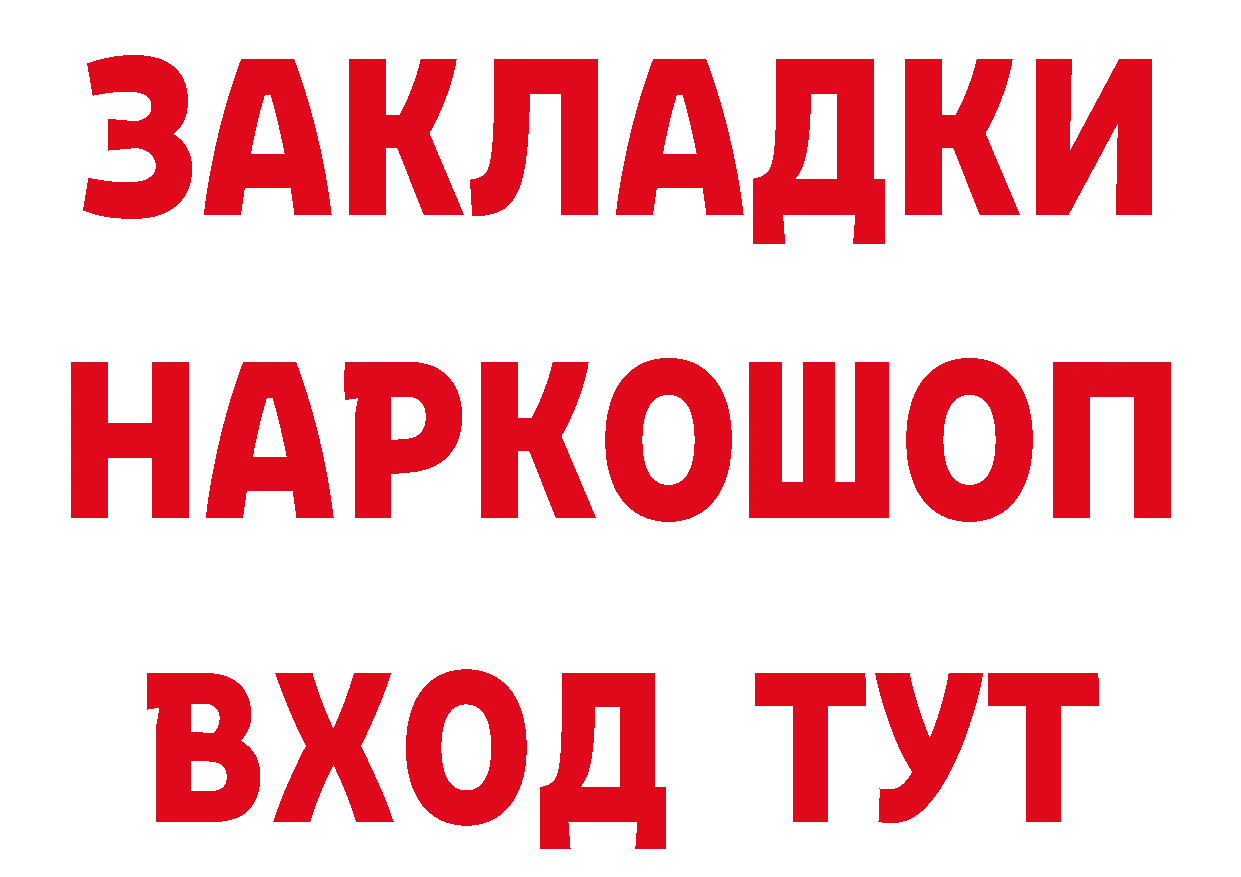 ЗАКЛАДКИ НАРКОШОП ВХОД ТУТ